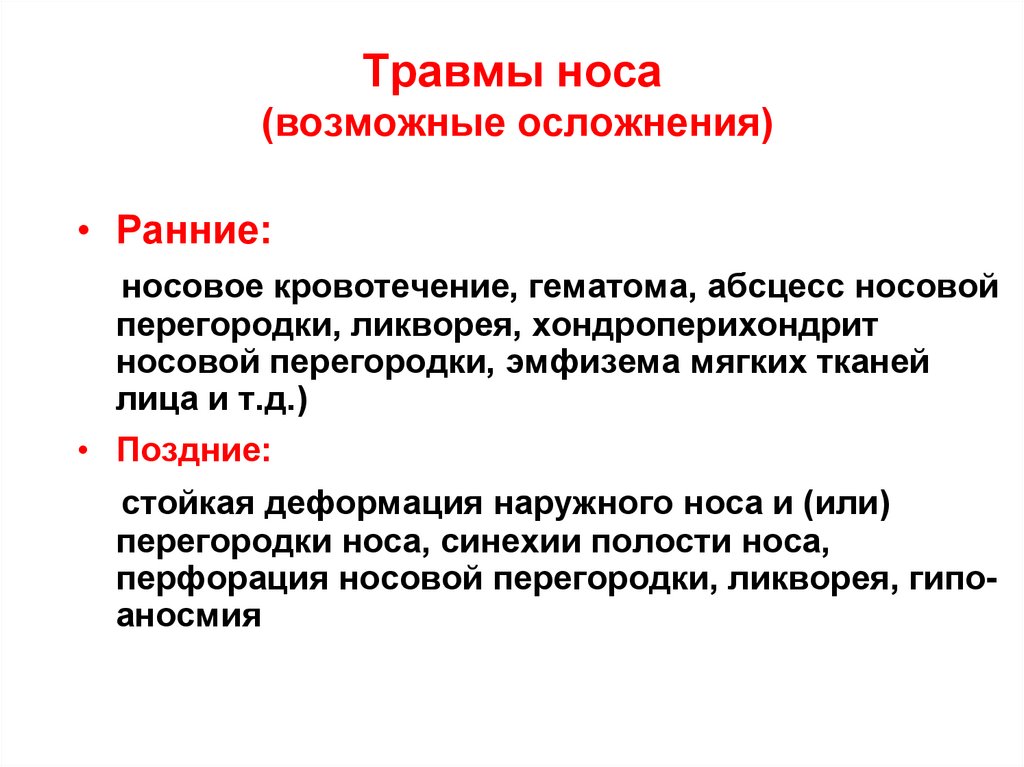 Травмы носа
(возможные осложнения)

• Ранние:

носовое кровотечение, гематома, абсцесс носовой перегородки, ликворея, хондроперихондрит носовой перегородки, эмфизема мягких тканей лица и т.д.)

• Поздние:

стойкая деформация наружного носа и (или) перегородки носа, синехии полости носа, перфорация носовой перегородки, ликворея, гипо-аносмия